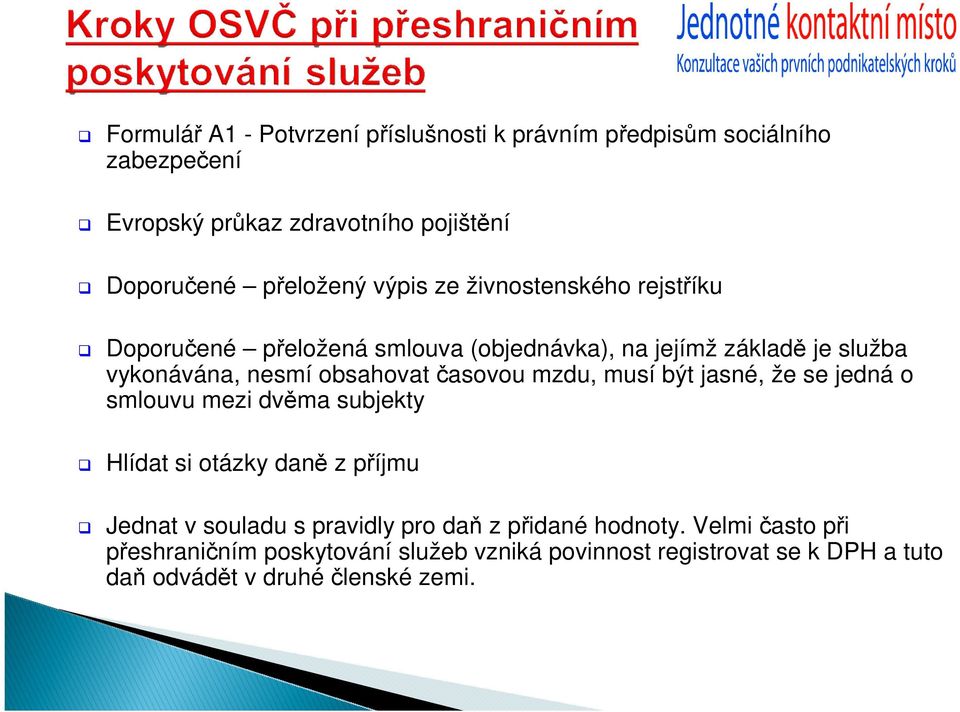 Kroky OSVČ při přeshraničním poskytování služeb

Jednotné kontaktní místo
Konzultace vašich prvních podnikatelských kroků

Formulář A1 - Potvrzení příslušnosti k právním předpisům sociálního zabezpečení

Evropský průkaz zdravotního pojištění

Doporučené – přeložený výpis ze živnostenského rejstříku

Doporučené – přeložená smlouva (objednávka), na jejímž základě je služba vykonávána, nesmí obsahovat časovou mzdu, musí být jasné, že se jedná o smlouvu mezi dvěma subjekty

Hlídat si otázky daně z příjmu

Jednat v souladu s pravidly pro daň z přidané hodnoty. Velmi často při přeshraničním poskytování služeb vzniká povinnost registrovat se k DPH a tuto daň odvádět v druhé členské zemi.